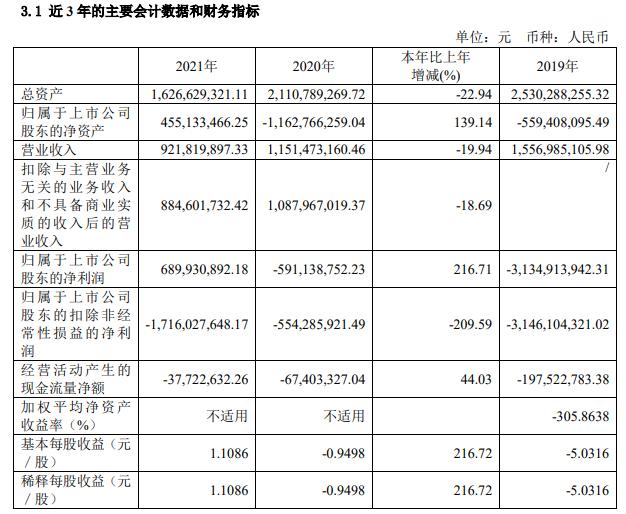 3.1 近3年的主要会计数据和财务指标

单位：元 币种：人民币

|  | 2021年 | 2020年 | 本年比上年增减(%) | 2019年 |
|---|---|---|---|---|
| 总资产 | 1,626,629,321.11 | 2,110,789,269.72 | -22.94 | 2,530,288,255.32 |
| 归属于上市公司股东的净资产 | 455,133,466.25 | -1,162,766,259.04 | 139.14 | -559,408,095.49 |
| 营业收入 | 921,819,897.33 | 1,151,473,160.46 | -19.94 | 1,556,985,105.98 |
| 扣除与主营业务无关的业务收入和不具备商业实质的收入后的营业收入 | 884,601,732.42 | 1,087,967,019.37 | -18.69 | / |
| 归属于上市公司股东的净利润 | 689,930,892.18 | -591,138,752.23 | 216.71 | -3,134,913,942.31 |
| 归属于上市公司股东的扣除非经常性损益的净利润 | -1,716,027,648.17 | -554,285,921.49 | -209.59 | -3,146,104,321.02 |
| 经营活动产生的现金流量净额 | -37,722,632.26 | -67,403,327.04 | 44.03 | -197,522,783.38 |
| 加权平均净资产收益率（%） | 不适用 | 不适用 |  | -305.8638 |
| 基本每股收益（元／股） | 1.1086 | -0.9498 | 216.72 | -5.0316 |
| 稀释每股收益（元／股） | 1.1086 | -0.9498 | 216.72 | -5.0316 |